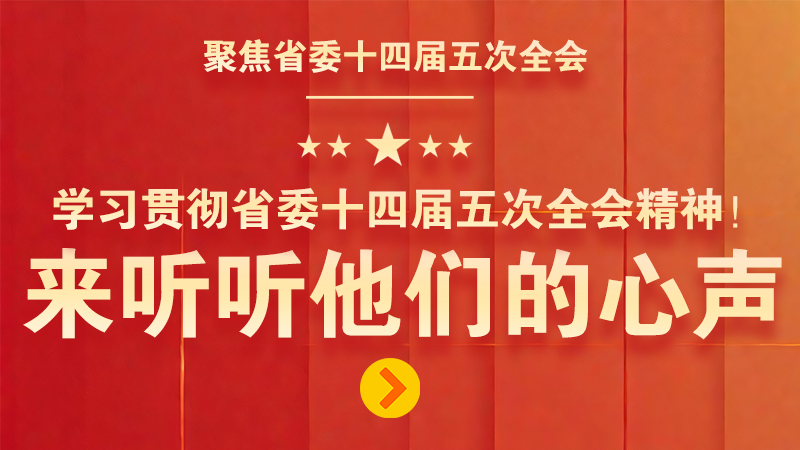 聚焦省委十四届五次全会

学习贯彻省委十四届五次全会精神！

来听听他们的心声